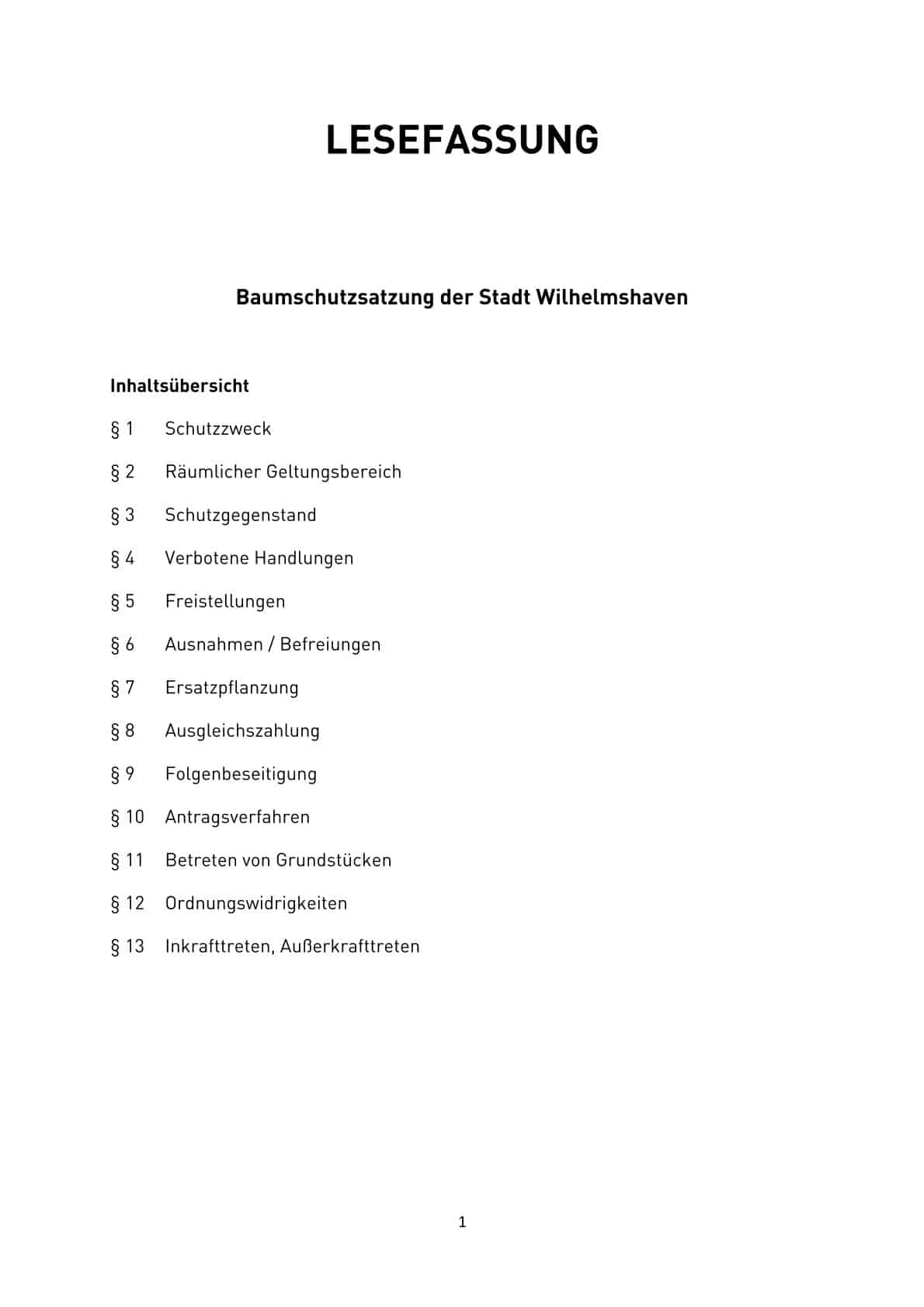 LESEFASSUNG

Baumschutzsatzung der Stadt Wilhelmshaven

Inhaltsübersicht

§ 1 Schutzzweck

§ 2 Räumlicher Geltungsbereich

§ 3 Schutzgegenstand

§ 4 Verbotene Handlungen

§ 5 Freistellungen

§ 6 Ausnahmen / Befreiungen

§ 7 Ersatzpflanzung

§ 8 Ausgleichszahlung

§ 9 Folgenbeseitigung

§ 10 Antragsverfahren

§ 11 Betreten von Grundstücken

§ 12 Ordnungswidrigkeiten

§ 13 Inkrafttreten, Außerkrafttreten

1